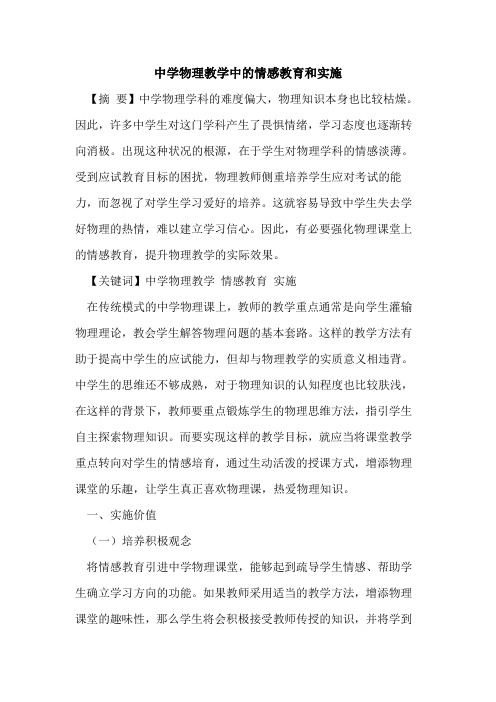 中学物理教学中的情感教育和实施

【摘 要】中学物理学科的难度偏大，物理知识本身也比较枯燥。因此，许多中学生对这门学科产生了畏惧情绪，学习态度也逐渐转向消极。出现这种状况的根源，在于学生对物理学科的情感淡薄。受到应试教育目标的困扰，物理教师侧重培养学生应对考试的能力，而忽视了对学生学习爱好的培养。这就容易导致中学生失去学好物理的热情，难以建立学习信心。因此，有必要强化物理课堂上的情感教育，提升物理教学的实际效果。

【关键词】中学物理教学 情感教育 实施

在传统模式的中学物理课上，教师的教学重点通常是向学生灌输物理理论，教会学生解答物理问题的基本套路。这样的教学方法有助于提高中学生的应试能力，但却与物理教学的实质意义相违背。中学生的思维还不够成熟，对于物理知识的认知程度也比较肤浅，在这样的背景下，教师要重点锻炼学生的物理思维方法，指引学生自主探索物理知识。而要实现这样的教学目标，就应当将课堂教学重点转向对学生的情感培育，通过生动活泼的授课方式，增添物理课堂的乐趣，让学生真正喜欢物理课，热爱物理知识。

一、实施价值

（一）培养积极观念

将情感教育引进中学物理课堂，能够起到疏导学生情感、帮助学生确立学习方向的功能。如果教师采用适当的教学方法，增添物理课堂的趣味性，那么学生将会积极接受教师传授的知识，并将学到